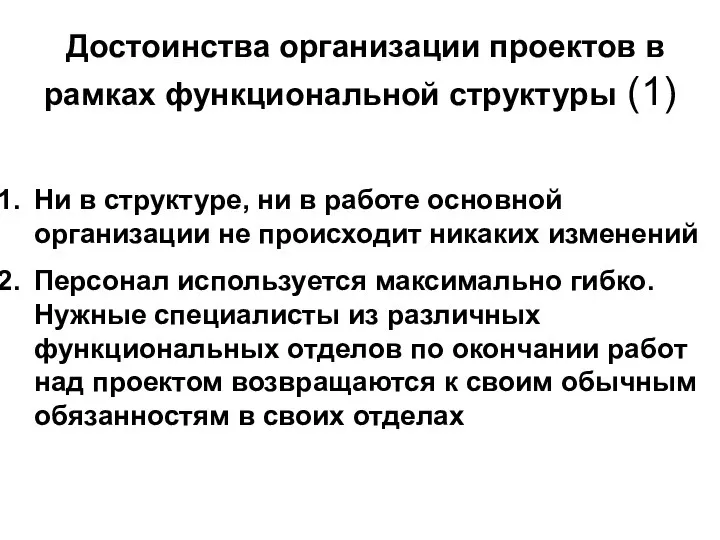 Достоинства организации проектов в рамках функциональной структуры (1)

1. Ни в структуре, ни в работе основной организации не происходит никаких изменений

2. Персонал используется максимально гибко. Нужные специалисты из различных функциональных отделов по окончании работ над проектом возвращаются к своим обычным обязанностям в своих отделах